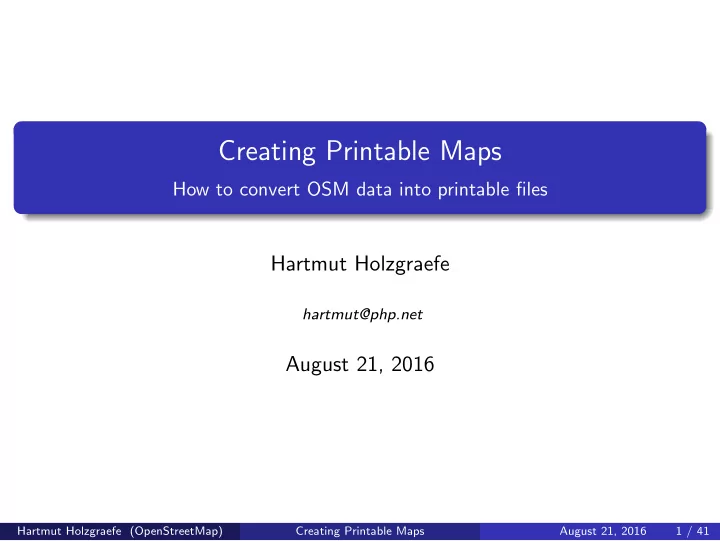 Creating Printable Maps

How to convert OSM data into printable files

Hartmut Holzgraefe

hartmut@php.net

August 21, 2016

Hartmut Holzgraefe (OpenStreetMap) Creating Printable Maps August 21, 2016 1 / 41